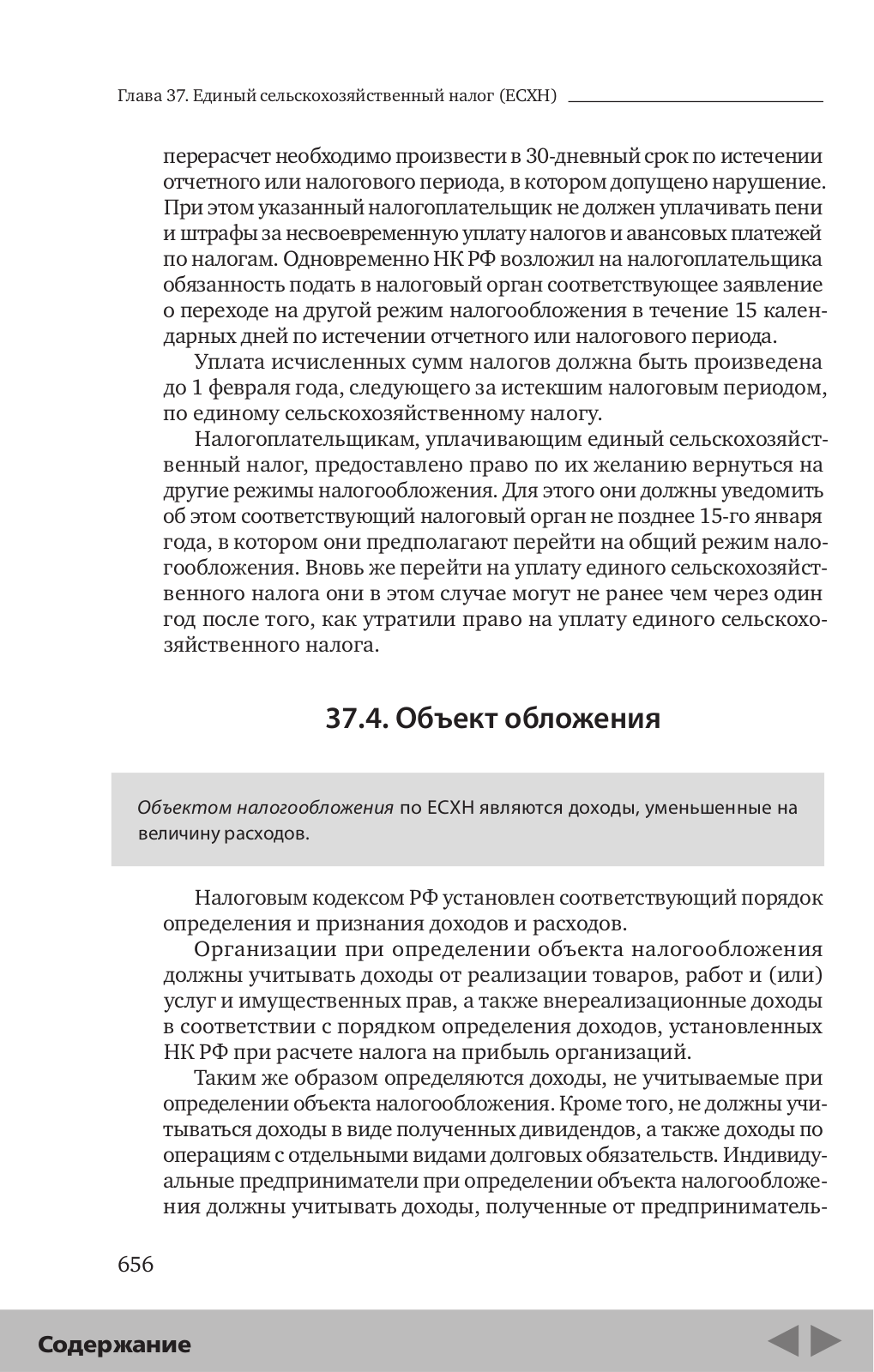 Глава 37. Единый сельскохозяйственный налог (ЕСХН)

перерасчет необходимо произвести в 30-дневный срок по истечении отчетного или налогового периода, в котором допущено нарушение. При этом указанный налогоплательщик не должен уплачивать пени и штрафы за несвоевременную уплату налогов и авансовых платежей по налогам. Одновременно НК РФ возложил на налогоплательщика обязанность подать в налоговый орган соответствующее заявление о переходе на другой режим налогообложения в течение 15 календарных дней по истечении отчетного или налогового периода.

Уплата исчисленных сумм налогов должна быть произведена до 1 февраля года, следующего за истекшим налоговым периодом, по единому сельскохозяйственному налогу.

Налогоплательщикам, уплачивающим единый сельскохозяйственный налог, предоставлено право по их желанию вернуться на другие режимы налогообложения. Для этого они должны уведомить об этом соответствующий налоговый орган не позднее 15-го января года, в котором они предполагают перейти на общий режим налогообложения. Вновь же перейти на уплату единого сельскохозяйственного налога они в этом случае могут не ранее чем через один год после того, как утратили право на уплату единого сельскохозяйственного налога.

37.4. Объект обложения

Объектом налогообложения по ЕСХН являются доходы, уменьшенные на величину расходов.

Налоговым кодексом РФ установлен соответствующий порядок определения и признания доходов и расходов.

Организации при определении объекта налогообложения должны учитывать доходы от реализации товаров, работ и (или) услуг и имущественных прав, а также внереализационные доходы в соответствии с порядком определения доходов, установленных НК РФ при расчете налога на прибыль организаций.

Таким же образом определяются доходы, не учитываемые при определении объекта налогообложения. Кроме того, не должны учитываться доходы в виде полученных дивидендов, а также доходы по операциям с отдельными видами долговых обязательств. Индивидуальные предприниматели при определении объекта налогообложения должны учитывать доходы, полученные от предприниматель-

656

Содержание